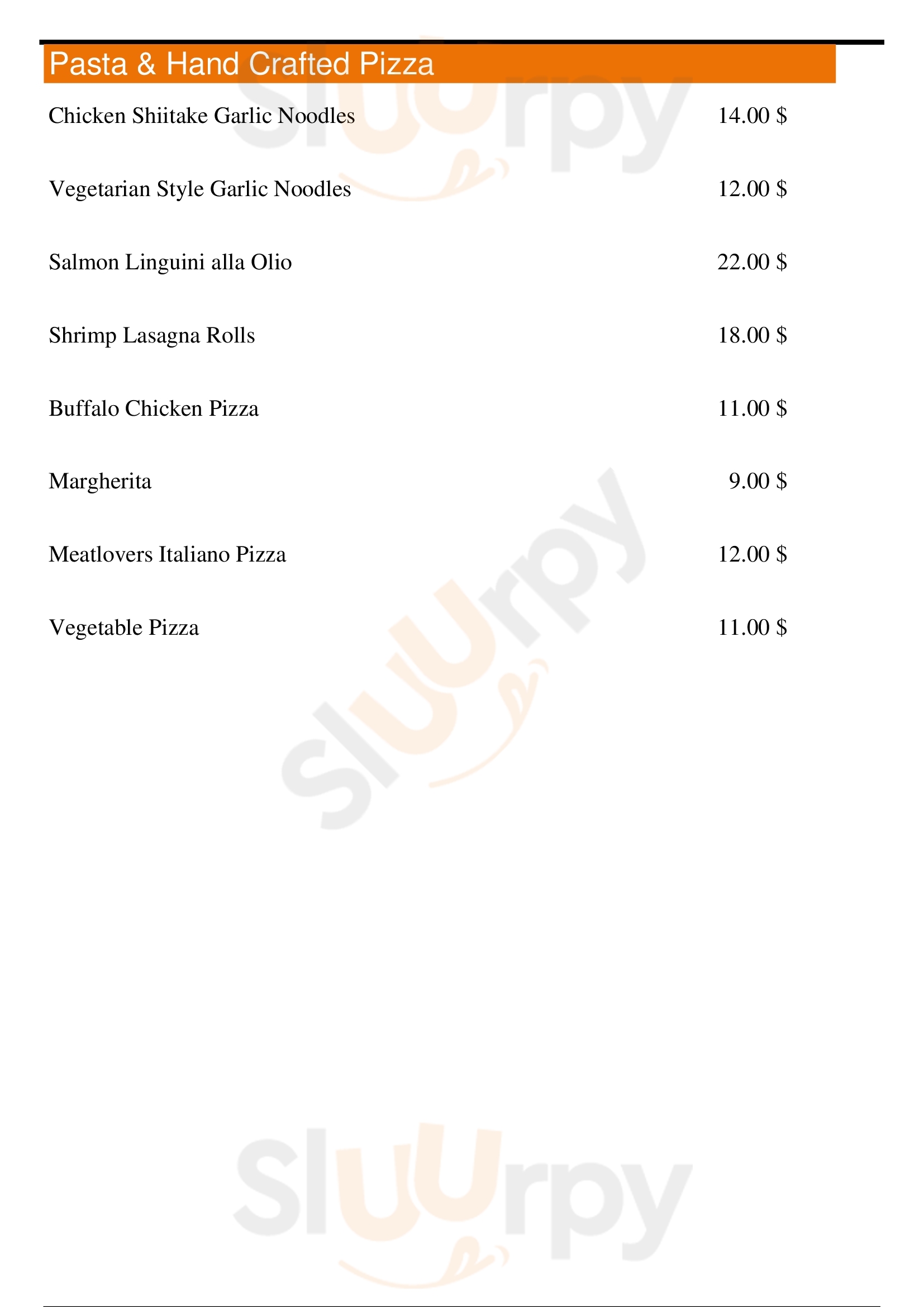 Pasta & Hand Crafted Pizza

Chicken Shiitake Garlic Noodles 14.00 $

Vegetarian Style Garlic Noodles 12.00 $

Salmon Linguini alla Olio 22.00 $

Shrimp Lasagna Rolls 18.00 $

Buffalo Chicken Pizza 11.00 $

Margherita 9.00 $

Meatlovers Italiano Pizza 12.00 $

Vegetable Pizza 11.00 $

Sluurpy